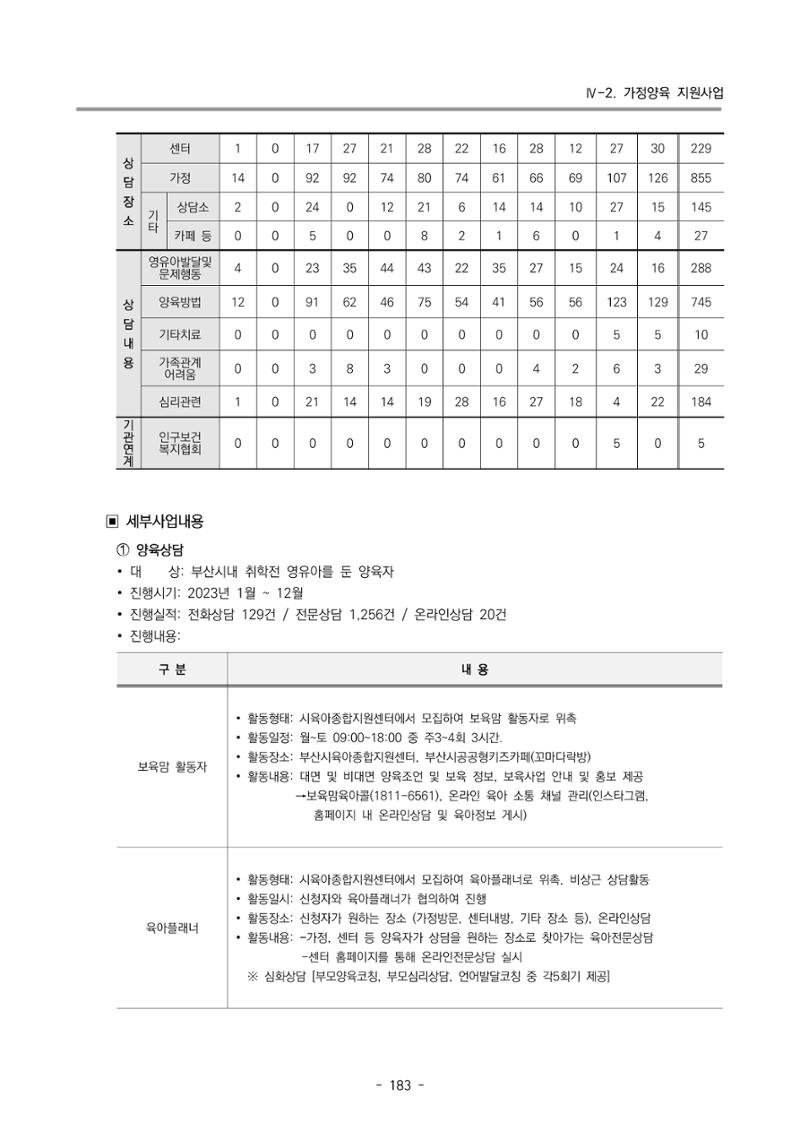 Ⅳ-2. 가정양육 지원사업

| 상담장소 | 센터 | | 1 | 0 | 17 | 27 | 21 | 28 | 22 | 16 | 28 | 12 | 27 | 30 | 229 |
|---|---|---|---|---|---|---|---|---|---|---|---|---|---|---|---|
| | 가정 | | 14 | 0 | 92 | 92 | 74 | 80 | 74 | 61 | 66 | 69 | 107 | 126 | 855 |
| | 기타 | 상담소 | 2 | 0 | 24 | 0 | 12 | 21 | 6 | 14 | 14 | 10 | 27 | 15 | 145 |
| | | 카페 등 | 0 | 0 | 5 | 0 | 0 | 8 | 2 | 1 | 6 | 0 | 1 | 4 | 27 |
| 상담내용 | 영유아발달및 문제행동 | | 4 | 0 | 23 | 35 | 44 | 43 | 22 | 35 | 27 | 15 | 24 | 16 | 288 |
| | 양육방법 | | 12 | 0 | 91 | 62 | 46 | 75 | 54 | 41 | 56 | 56 | 123 | 129 | 745 |
| | 기타치료 | | 0 | 0 | 0 | 0 | 0 | 0 | 0 | 0 | 0 | 0 | 5 | 5 | 10 |
| | 가족관계 어려움 | | 0 | 0 | 3 | 8 | 3 | 0 | 0 | 0 | 4 | 2 | 6 | 3 | 29 |
| | 심리관련 | | 1 | 0 | 21 | 14 | 14 | 19 | 28 | 16 | 27 | 18 | 4 | 22 | 184 |
| 기관연계 | 인구보건 복지협회 | | 0 | 0 | 0 | 0 | 0 | 0 | 0 | 0 | 0 | 0 | 5 | 0 | 5 |

▣ 세부사업내용

① 양육상담

• 대 상: 부산시내 취학전 영유아를 둔 양육자
• 진행시기: 2023년 1월 ~ 12월
• 진행실적: 전화상담 129건 / 전문상담 1,256건 / 온라인상담 20건
• 진행내용:

| 구 분 | 내 용 |
|---|---|
| 보육맘 활동자 | • 활동형태: 시육아종합지원센터에서 모집하여 보육맘 활동자로 위촉 • 활동일정: 월~토 09:00~18:00 중 주3~4회 3시간. • 활동장소: 부산시육아종합지원센터, 부산시공공형키즈카페(꼬마다락방) • 활동내용: 대면 및 비대면 양육조언 및 보육 정보, 보육사업 안내 및 홍보 제공 →보육맘육아콜(1811-6561), 온라인 육아 소통 채널 관리(인스타그램, 홈페이지 내 온라인상담 및 육아정보 게시) |
| 육아플래너 | • 활동형태: 시육아종합지원센터에서 모집하여 육아플래너로 위촉, 비상근 상담활동 • 활동일시: 신청자와 육아플래너가 협의하여 진행 • 활동장소: 신청자가 원하는 장소 (가정방문, 센터내방, 기타 장소 등), 온라인상담 • 활동내용: -가정, 센터 등 양육자가 상담을 원하는 장소로 찾아가는 육아전문상담 -센터 홈페이지를 통해 온라인전문상담 실시 ※ 심화상담 [부모양육코칭, 부모심리상담, 언어발달코칭 중 각5회기 제공] |

- 183 -